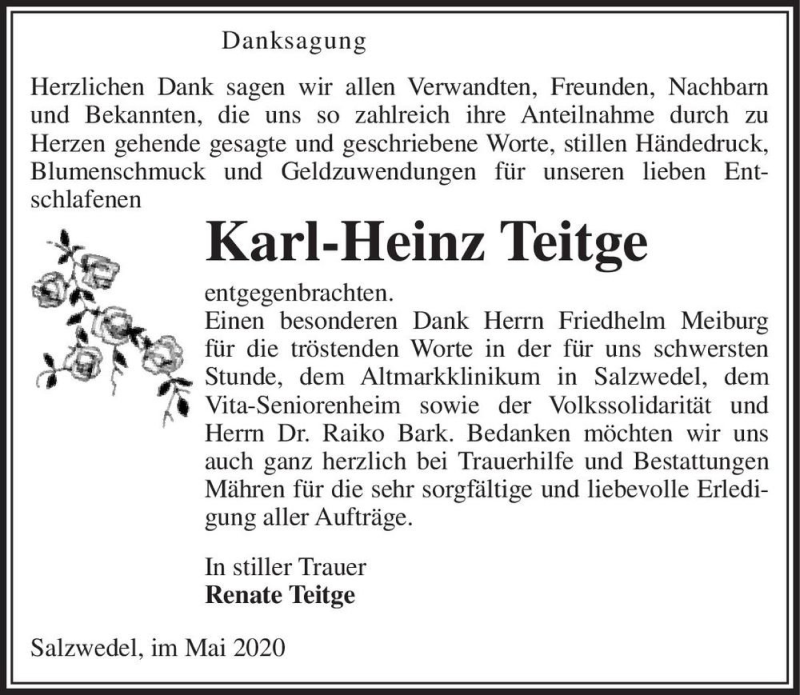 Danksagung

Herzlichen Dank sagen wir allen Verwandten, Freunden, Nachbarn und Bekannten, die uns so zahlreich ihre Anteilnahme durch zu Herzen gehende gesagte und geschriebene Worte, stillen Händedruck, Blumenschmuck und Geldzuwendungen für unseren lieben Entschlafenen

Karl-Heinz Teitge

entgegenbrachten.
Einen besonderen Dank Herrn Friedhelm Meiburg für die tröstenden Worte in der für uns schwersten Stunde, dem Altmarkklinikum in Salzwedel, dem Vita-Seniorenheim sowie der Volkssolidarität und Herrn Dr. Raiko Bark. Bedanken möchten wir uns auch ganz herzlich bei Trauerhilfe und Bestattungen Mähren für die sehr sorgfältige und liebevolle Erledigung aller Aufträge.

In stiller Trauer
Renate Teitge

Salzwedel, im Mai 2020